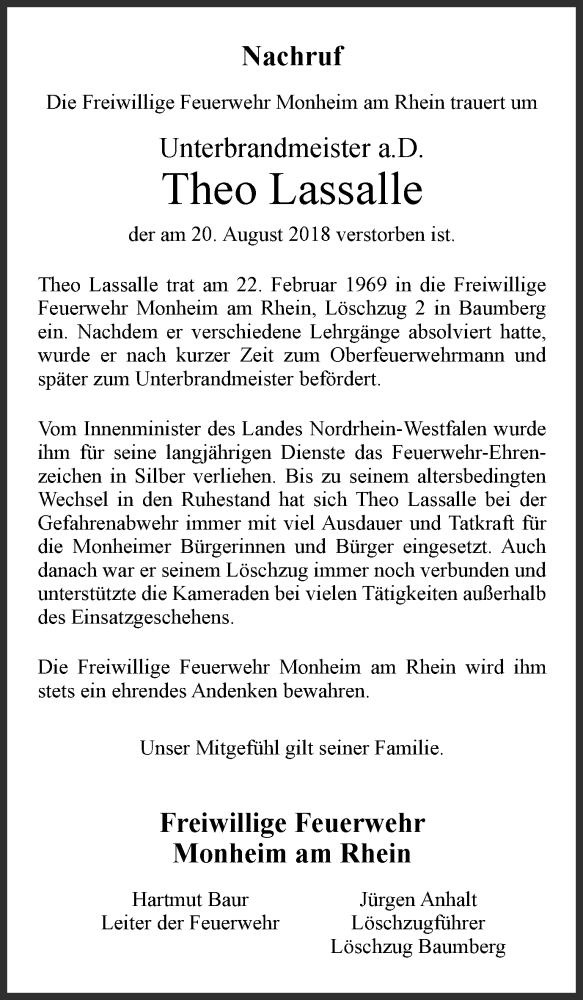 Nachruf

Die Freiwillige Feuerwehr Monheim am Rhein trauert um

Unterbrandmeister a.D.
Theo Lassalle

der am 20. August 2018 verstorben ist.

Theo Lassalle trat am 22. Februar 1969 in die Freiwillige Feuerwehr Monheim am Rhein, Löschzug 2 in Baumberg ein. Nachdem er verschiedene Lehrgänge absolviert hatte, wurde er nach kurzer Zeit zum Oberfeuerwehrmann und später zum Unterbrandmeister befördert.

Vom Innenminister des Landes Nordrhein-Westfalen wurde ihm für seine langjährigen Dienste das Feuerwehr-Ehrenzeichen in Silber verliehen. Bis zu seinem altersbedingten Wechsel in den Ruhestand hat sich Theo Lassalle bei der Gefahrenabwehr immer mit viel Ausdauer und Tatkraft für die Monheimer Bürgerinnen und Bürger eingesetzt. Auch danach war er seinem Löschzug immer noch verbunden und unterstützte die Kameraden bei vielen Tätigkeiten außerhalb des Einsatzgeschehens.

Die Freiwillige Feuerwehr Monheim am Rhein wird ihm stets ein ehrendes Andenken bewahren.

Unser Mitgefühl gilt seiner Familie.

Freiwillige Feuerwehr
Monheim am Rhein

Hartmut Baur
Leiter der Feuerwehr

Jürgen Anhalt
Löschzugführer
Löschzug Baumberg